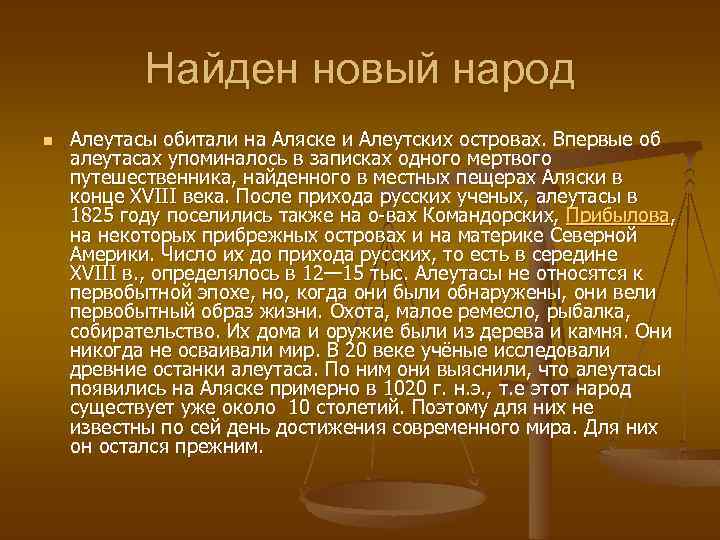 Найден новый народ

Алеутасы обитали на Аляске и Алеутских островах. Впервые об алеутасах упоминалось в записках одного мертвого путешественника, найденного в местных пещерах Аляски в конце XVIII века. После прихода русских ученых, алеутасы в 1825 году поселились также на о-вах Командорских, Прибылова, на некоторых прибрежных островах и на материке Северной Америки. Число их до прихода русских, то есть в середине XVIII в., определялось в 12—15 тыс. Алеутасы не относятся к первобытной эпохе, но, когда они были обнаружены, они вели первобытный образ жизни. Охота, малое ремесло, рыбалка, собирательство. Их дома и оружие были из дерева и камня. Они никогда не осваивали мир. В 20 веке учёные исследовали древние останки алеутаса. По ним они выяснили, что алеутасы появились на Аляске примерно в 1020 г. н.э., т.е этот народ существует уже около 10 столетий. Поэтому для них не известны по сей день достижения современного мира. Для них он остался прежним.